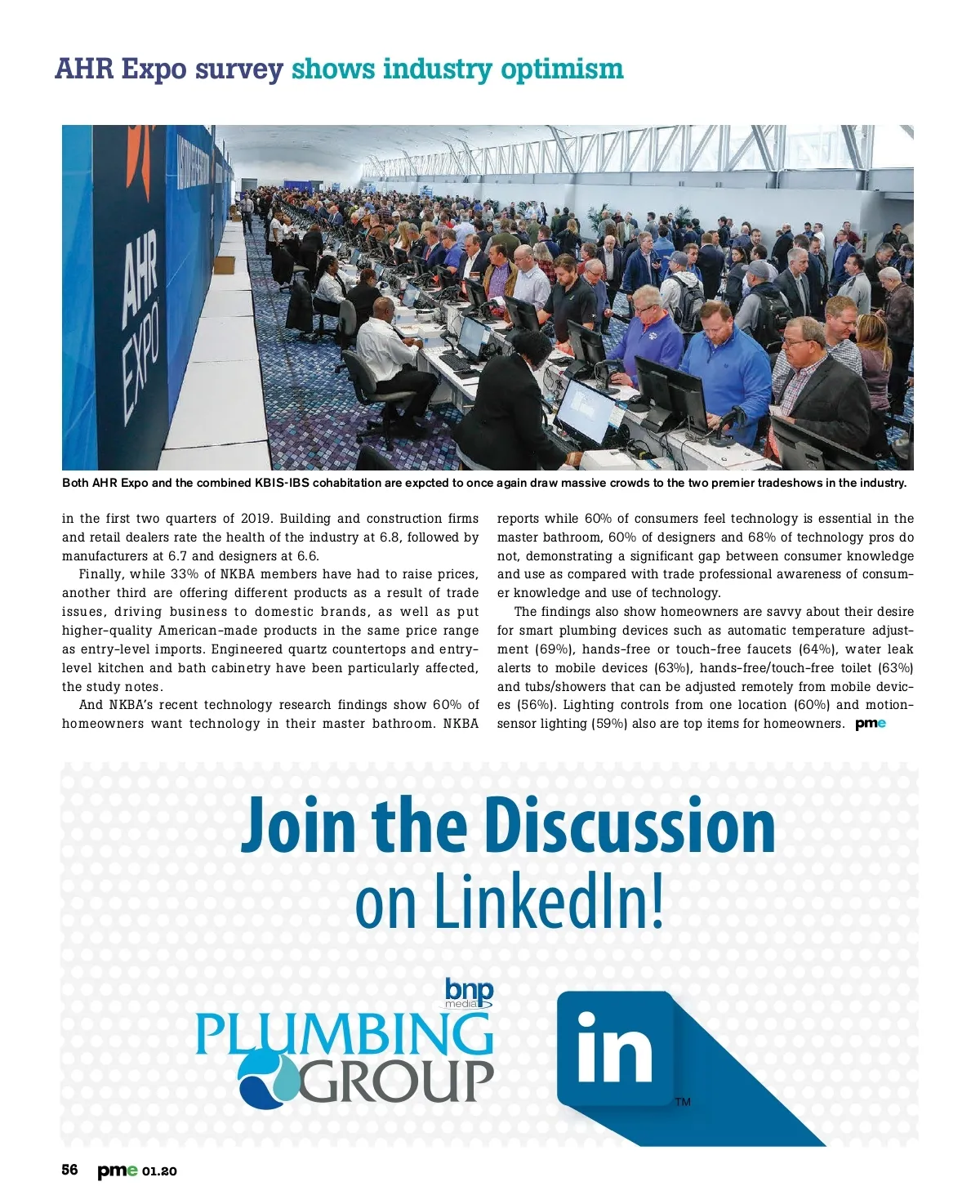 AHR Expo survey shows industry optimism

AHR EXPO

Both AHR Expo and the combined KBIS-IBS cohabitation are expcted to once again draw massive crowds to the two premier tradeshows in the industry.

in the first two quarters of 2019. Building and construction firms and retail dealers rate the health of the industry at 6.8, followed by manufacturers at 6.7 and designers at 6.6.

Finally, while 33% of NKBA members have had to raise prices, another third are offering different products as a result of trade issues, driving business to domestic brands, as well as put higher-quality American-made products in the same price range as entry-level imports. Engineered quartz countertops and entry-level kitchen and bath cabinetry have been particularly affected, the study notes.

And NKBA's recent technology research findings show 60% of homeowners want technology in their master bathroom. NKBA reports while 60% of consumers feel technology is essential in the master bathroom, 60% of designers and 68% of technology pros do not, demonstrating a significant gap between consumer knowledge and use as compared with trade professional awareness of consumer knowledge and use of technology.

The findings also show homeowners are savvy about their desire for smart plumbing devices such as automatic temperature adjustment (69%), hands-free or touch-free faucets (64%), water leak alerts to mobile devices (63%), hands-free/touch-free toilet (63%) and tubs/showers that can be adjusted remotely from mobile devices (56%). Lighting controls from one location (60%) and motion-sensor lighting (59%) also are top items for homeowners. pme

Join the Discussion on LinkedIn!

bnp media
PLUMBING GROUP

in ™

56 pme 01.20